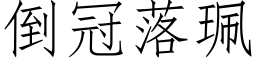 倒冠落珮